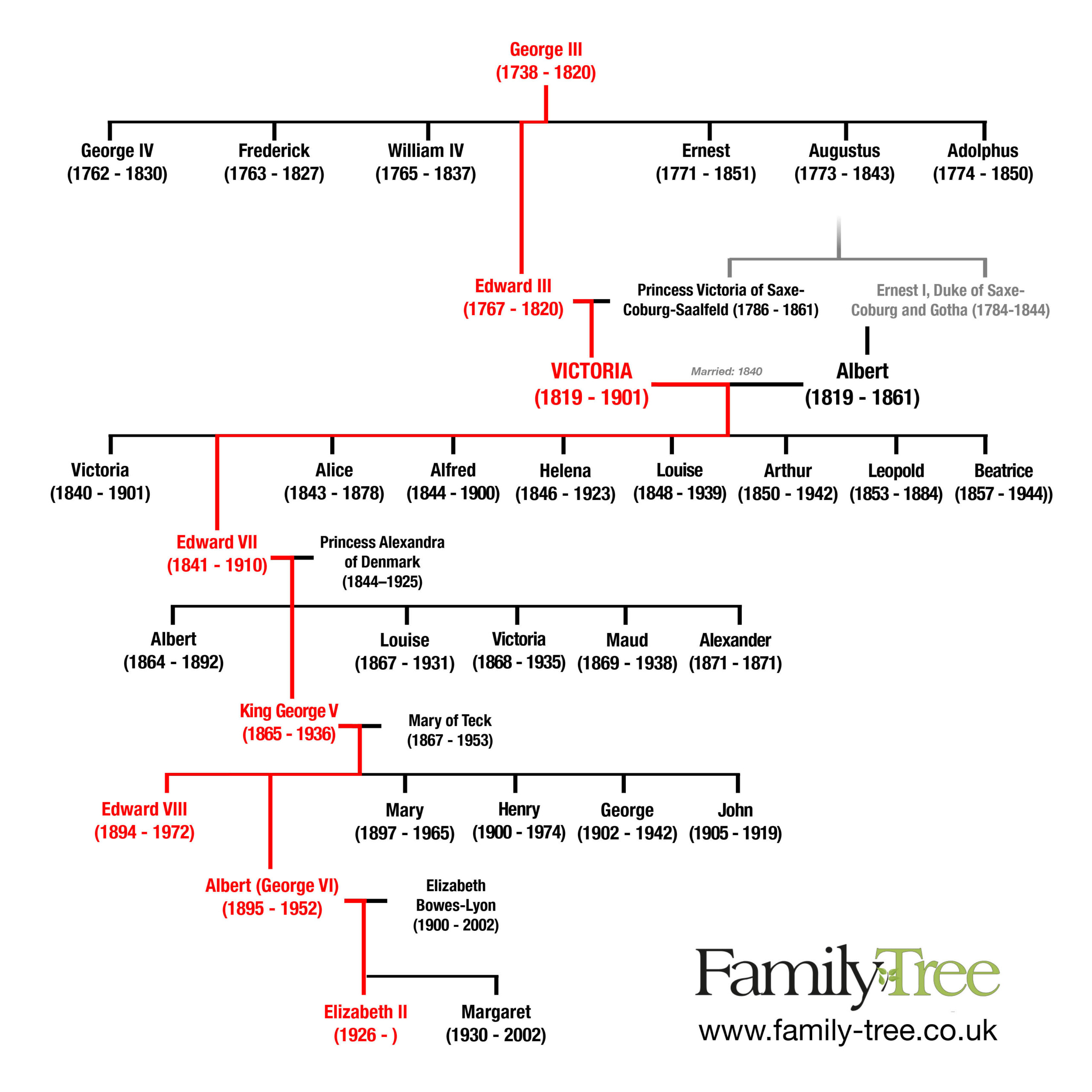 George III
(1738 - 1820)

George IV
(1762 - 1830)

Frederick
(1763 - 1827)

William IV
(1765 - 1837)

Ernest
(1771 - 1851)

Augustus
(1773 - 1843)

Adolphus
(1774 - 1850)

Edward III
(1767 - 1820)

Princess Victoria of Saxe-Coburg-Saalfeld (1786 - 1861)

Ernest I, Duke of Saxe-Coburg and Gotha (1784-1844)

VICTORIA
(1819 - 1901)

Married: 1840

Albert
(1819 - 1861)

Victoria
(1840 - 1901)

Alice
(1843 - 1878)

Alfred
(1844 - 1900)

Helena
(1846 - 1923)

Louise
(1848 - 1939)

Arthur
(1850 - 1942)

Leopold
(1853 - 1884)

Beatrice
(1857 - 1944))

Edward VII
(1841 - 1910)

Princess Alexandra of Denmark
(1844–1925)

Albert
(1864 - 1892)

Louise
(1867 - 1931)

Victoria
(1868 - 1935)

Maud
(1869 - 1938)

Alexander
(1871 - 1871)

King George V
(1865 - 1936)

Mary of Teck
(1867 - 1953)

Edward VIII
(1894 - 1972)

Mary
(1897 - 1965)

Henry
(1900 - 1974)

George
(1902 - 1942)

John
(1905 - 1919)

Albert (George VI)
(1895 - 1952)

Elizabeth Bowes-Lyon
(1900 - 2002)

Elizabeth II
(1926 - )

Margaret
(1930 - 2002)

FamilyTree
www.family-tree.co.uk